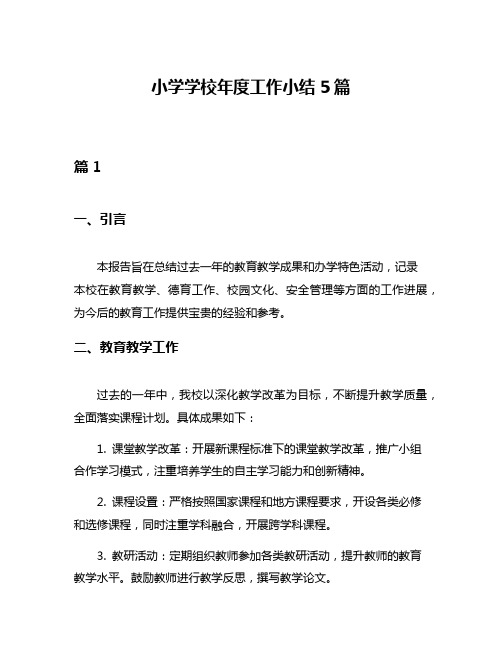 小学学校年度工作小结 5 篇

篇 1

一、引言

本报告旨在总结过去一年的教育教学成果和办学特色活动，记录本校在教育教学、德育工作、校园文化、安全管理等方面的工作进展，为今后的教育工作提供宝贵的经验和参考。

二、教育教学工作

过去的一年中，我校以深化教学改革为目标，不断提升教学质量，全面落实课程计划。具体成果如下：

1. 课堂教学改革：开展新课程标准下的课堂教学改革，推广小组合作学习模式，注重培养学生的自主学习能力和创新精神。

2. 课程设置：严格按照国家课程和地方课程要求，开设各类必修和选修课程，同时注重学科融合，开展跨学科课程。

3. 教研活动：定期组织教师参加各类教研活动，提升教师的教育教学水平。鼓励教师进行教学反思，撰写教学论文。